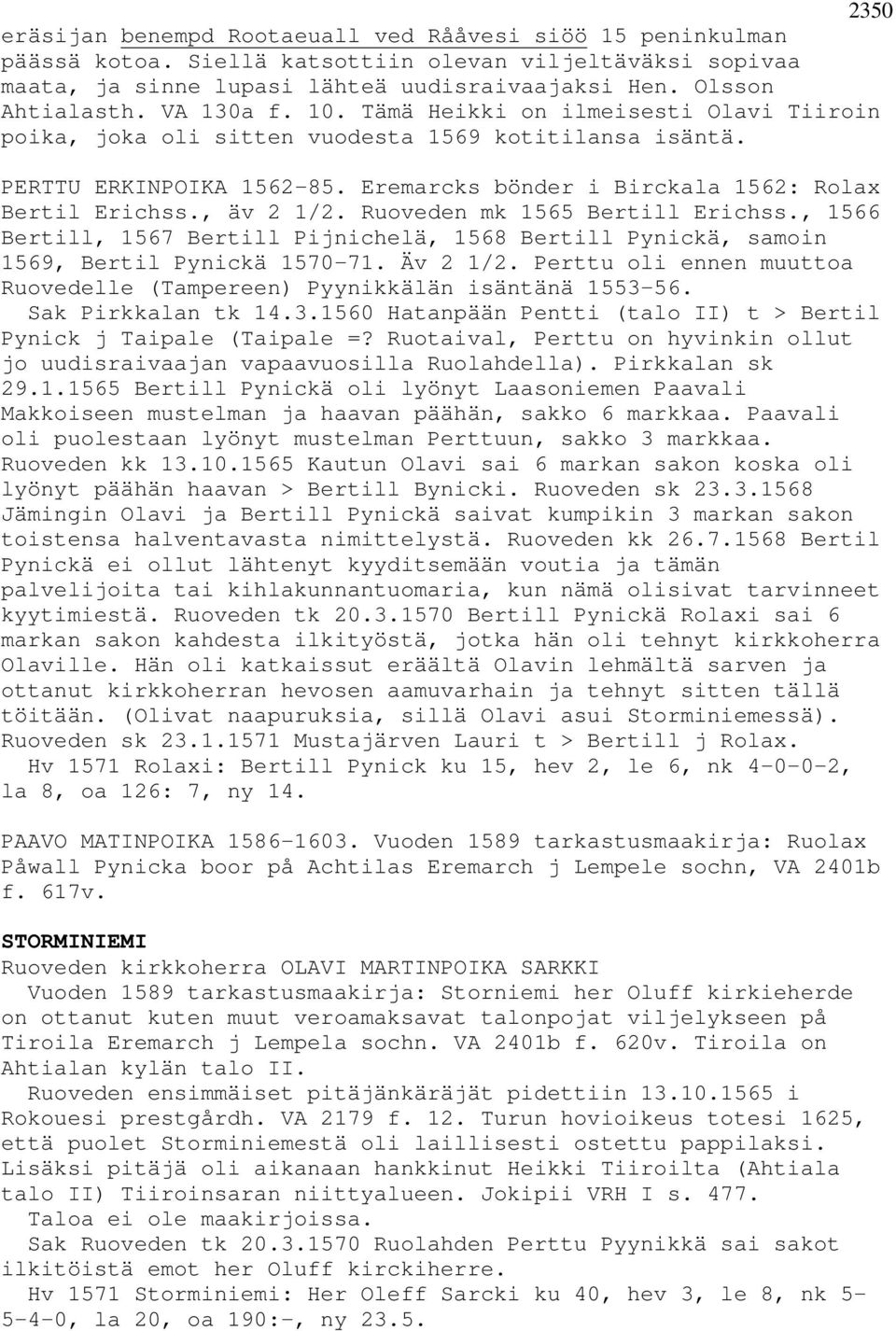 2350

eräsijan benempd Rootaeuall ved Rååvesi siöö 15 peninkulman päässä kotoa. Siellä katsottiin olevan viljeltäväksi sopivaa maata, ja sinne lupasi lähteä uudisraivaajaksi Hen. Olsson Ahtialasth. VA 130a f. 10. Tämä Heikki on ilmeisesti Olavi Tiiroin poika, joka oli sitten vuodesta 1569 kotitilansa isäntä.

PERTTU ERKINPOIKA 1562-85. Eremarcks bönder i Birckala 1562: Rolax Bertil Erichss., äv 2 1/2. Ruoveden mk 1565 Bertill Erichss., 1566 Bertill, 1567 Bertill Pijnichelä, 1568 Bertill Pynickä, samoin 1569, Bertil Pynickä 1570-71. Äv 2 1/2. Perttu oli ennen muuttoa Ruovedelle (Tampereen) Pyynikkälän isäntänä 1553-56.
Sak Pirkkalan tk 14.3.1560 Hatanpään Pentti (talo II) t > Bertil Pynick j Taipale (Taipale =? Ruotaival, Perttu on hyvinkin ollut jo uudisraivaajan vapaavuosilla Ruolahdella). Pirkkalan sk 29.1.1565 Bertill Pynickä oli lyönyt Laasoniemen Paavali Makkoiseen mustelman ja haavan päähän, sakko 6 markkaa. Paavali oli puolestaan lyönyt mustelman Perttuun, sakko 3 markkaa. Ruoveden kk 13.10.1565 Kautun Olavi sai 6 markan sakon koska oli lyönyt päähän haavan > Bertill Bynicki. Ruoveden sk 23.3.1568 Jämingin Olavi ja Bertill Pynickä saivat kumpikin 3 markan sakon toistensa halventavasta nimittelystä. Ruoveden kk 26.7.1568 Bertil Pynickä ei ollut lähtenyt kyyditsemään voutia ja tämän palvelijoita tai kihlakunnantuomaria, kun nämä olisivat tarvinneet kyytimiestä. Ruoveden tk 20.3.1570 Bertill Pynickä Rolaxi sai 6 markan sakon kahdesta ilkityöstä, jotka hän oli tehnyt kirkkoherra Olaville. Hän oli katkaissut eräältä Olavin lehmältä sarven ja ottanut kirkkoherran hevosen aamuvarhain ja tehnyt sitten tällä töitään. (Olivat naapuruksia, sillä Olavi asui Storminiemessä). Ruoveden sk 23.1.1571 Mustajärven Lauri t > Bertill j Rolax.
Hv 1571 Rolaxi: Bertill Pynick ku 15, hev 2, le 6, nk 4-0-0-2, la 8, oa 126: 7, ny 14.

PAAVO MATINPOIKA 1586-1603. Vuoden 1589 tarkastusmaakirja: Ruolax Påwall Pynicka boor på Achtilas Eremarch j Lempele sochn, VA 2401b f. 617v.

STORMINIEMI
Ruoveden kirkkoherra OLAVI MARTINPOIKA SARKKI
Vuoden 1589 tarkastusmaakirja: Storniemi her Oluff kirkieherde on ottanut kuten muut veroamaksavat talonpojat viljelykseen på Tiroila Eremarch j Lempela sochn. VA 2401b f. 620v. Tiroila on Ahtialan kylän talo II.
Ruoveden ensimmäiset pitäjänkäräjät pidettiin 13.10.1565 i Rokouesi prestgårdh. VA 2179 f. 12. Turun hovioikeus totesi 1625, että puolet Storminiemestä oli laillisesti ostettu pappilaksi. Lisäksi pitäjä oli aikanaan hankkinut Heikki Tiiroilta (Ahtiala talo II) Tiiroinsaran niittyalueen. Jokipii VRH I s. 477.
Taloa ei ole maakirjoissa.
Sak Ruoveden tk 20.3.1570 Ruolahden Perttu Pyynikkä sai sakot ilkitöistä emot her Oluff kirckiherre.
Hv 1571 Storminiemi: Her Oleff Sarcki ku 40, hev 3, le 8, nk 5-5-4-0, la 20, oa 190:-, ny 23.5.